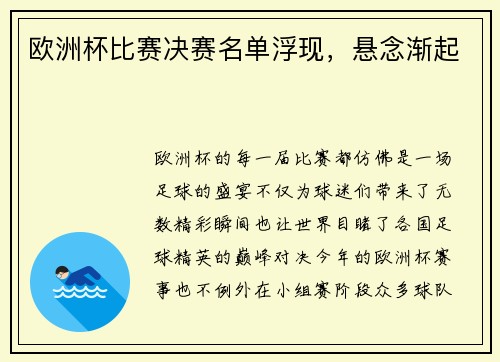 欧洲杯比赛决赛名单浮现，悬念渐起

欧洲杯的每一届比赛都仿佛是一场足球的盛宴不仅为球迷们带来了无数精彩瞬间也让世界目睹了各国足球精英的巅峰对决今年的欧洲杯赛事也不例外在小组赛阶段众多球队